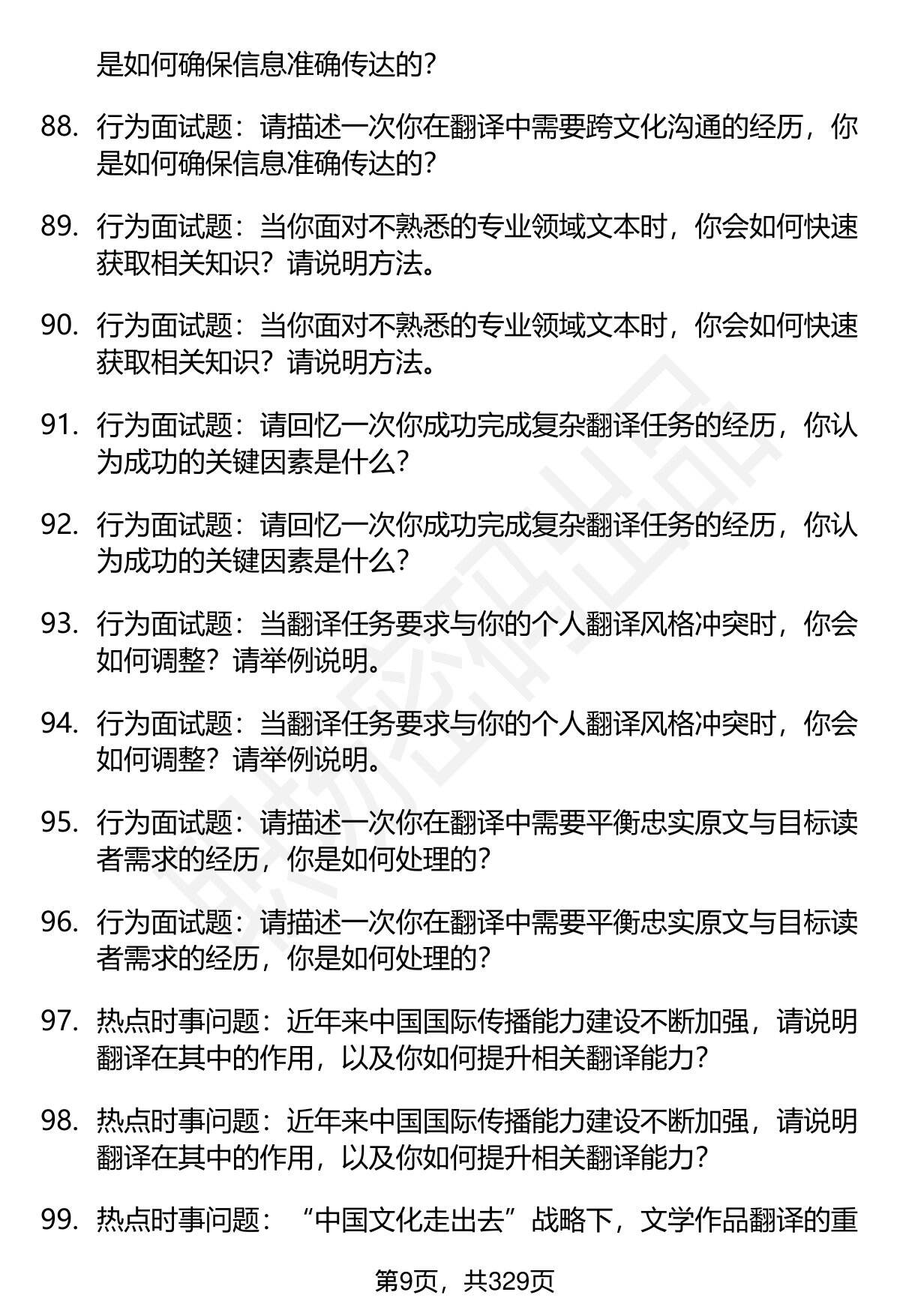 是如何确保信息准确传达的？

88. 行为面试题：请描述一次你在翻译中需要跨文化沟通的经历，你是如何确保信息准确传达的？

89. 行为面试题：当你面对不熟悉的专业领域文本时，你会如何快速获取相关知识？请说明方法。

90. 行为面试题：当你面对不熟悉的专业领域文本时，你会如何快速获取相关知识？请说明方法。

91. 行为面试题：请回忆一次你成功完成复杂翻译任务的经历，你认为成功的关键因素是什么？

92. 行为面试题：请回忆一次你成功完成复杂翻译任务的经历，你认为成功的关键因素是什么？

93. 行为面试题：当翻译任务要求与你的个人翻译风格冲突时，你会如何调整？请举例说明。

94. 行为面试题：当翻译任务要求与你的个人翻译风格冲突时，你会如何调整？请举例说明。

95. 行为面试题：请描述一次你在翻译中需要平衡忠实原文与目标读者需求的经历，你是如何处理的？

96. 行为面试题：请描述一次你在翻译中需要平衡忠实原文与目标读者需求的经历，你是如何处理的？

97. 热点时事问题：近年来中国国际传播能力建设不断加强，请说明翻译在其中的作用，以及你如何提升相关翻译能力？

98. 热点时事问题：近年来中国国际传播能力建设不断加强，请说明翻译在其中的作用，以及你如何提升相关翻译能力？

99. 热点时事问题：“中国文化走出去”战略下，文学作品翻译的重

第9页，共329页